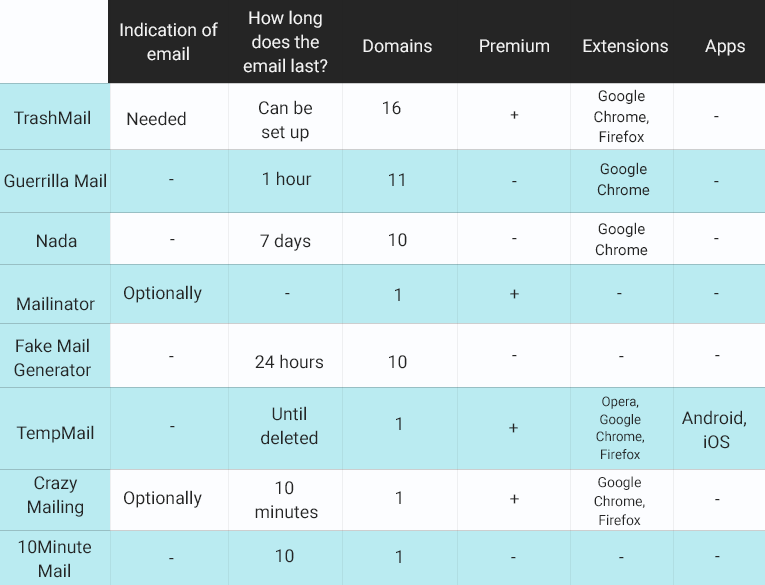 | | Indication of email | How long does the email last? | Domains | Premium | Extensions | Apps |
|---|---|---|---|---|---|---|
| TrashMail | Needed | Can be set up | 16 | + | Google Chrome, Firefox | - |
| Guerrilla Mail | - | 1 hour | 11 | - | Google Chrome | - |
| Nada | - | 7 days | 10 | - | Google Chrome | - |
| Mailinator | Optionally | - | 1 | + | - | - |
| Fake Mail Generator | - | 24 hours | 10 | - | - | - |
| TempMail | - | Until deleted | 1 | + | Opera, Google Chrome, Firefox | Android, iOS |
| Crazy Mailing | Optionally | 10 minutes | 1 | + | Google Chrome, Firefox | - |
| 10Minute Mail | - | 10 | 1 | - | - | - |